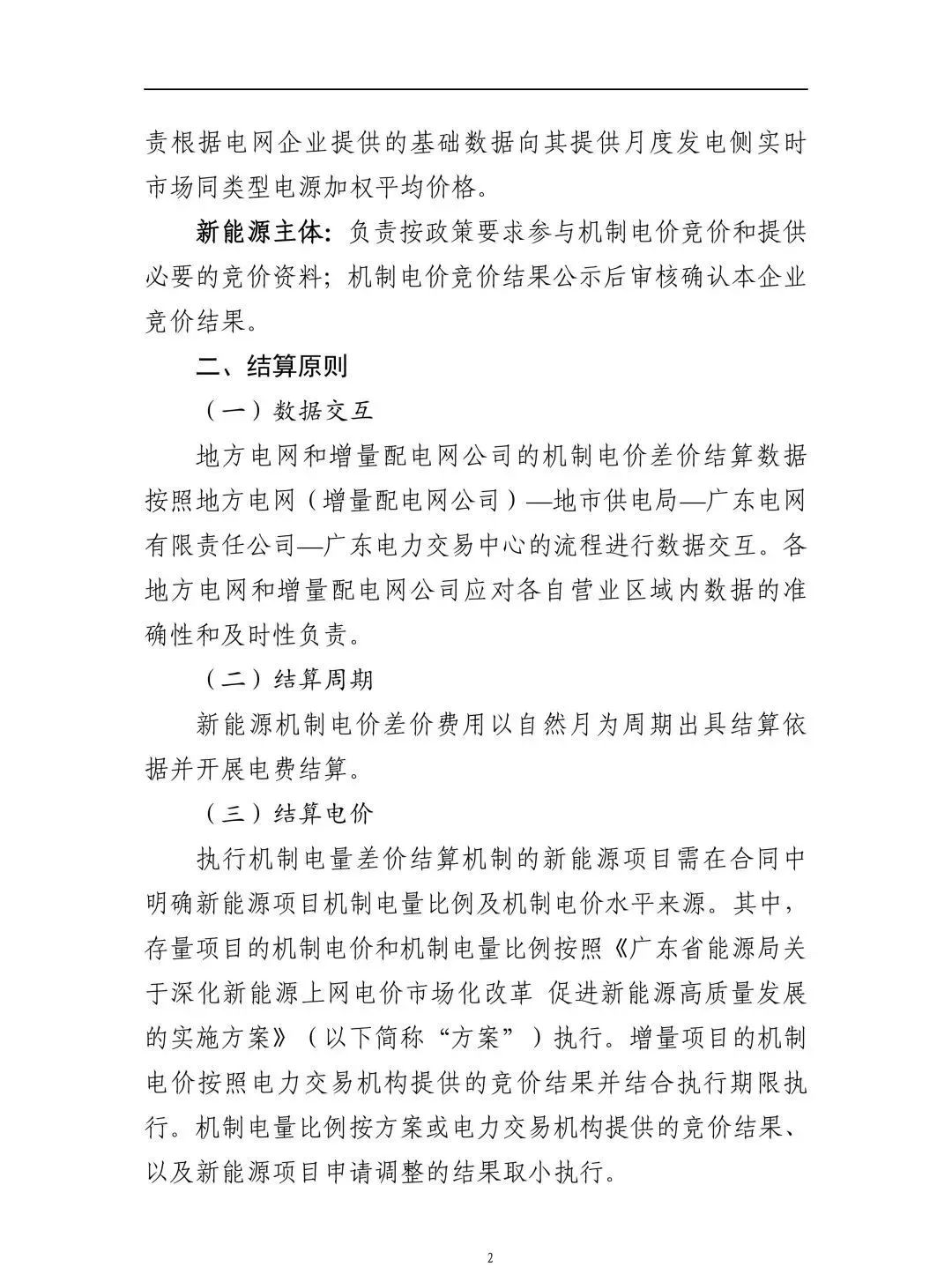 责根据电网企业提供的基础数据向其提供月度发电侧实时市场同类型电源加权平均价格。

新能源主体：负责按政策要求参与机制电价竞价和提供必要的竞价资料；机制电价竞价结果公示后审核确认本企业竞价结果。

二、结算原则

（一）数据交互

地方电网和增量配电网公司的机制电价差价结算数据按照地方电网（增量配电网公司）—地市供电局—广东电网有限责任公司—广东电力交易中心的流程进行数据交互。各地方电网和增量配电网公司应对各自营业区域内数据的准确性和及时性负责。

（二）结算周期

新能源机制电价差价费用以自然月为周期出具结算依据并开展电费结算。

（三）结算电价

执行机制电量差价结算机制的新能源项目需在合同中明确新能源项目机制电量比例及机制电价水平来源。其中，存量项目的机制电价和机制电量比例按照《广东省能源局关于深化新能源上网电价市场化改革 促进新能源高质量发展的实施方案》（以下简称“方案”）执行。增量项目的机制电价按照电力交易机构提供的竞价结果并结合执行期限执行。机制电量比例按方案或电力交易机构提供的竞价结果、以及新能源项目申请调整的结果取小执行。

2